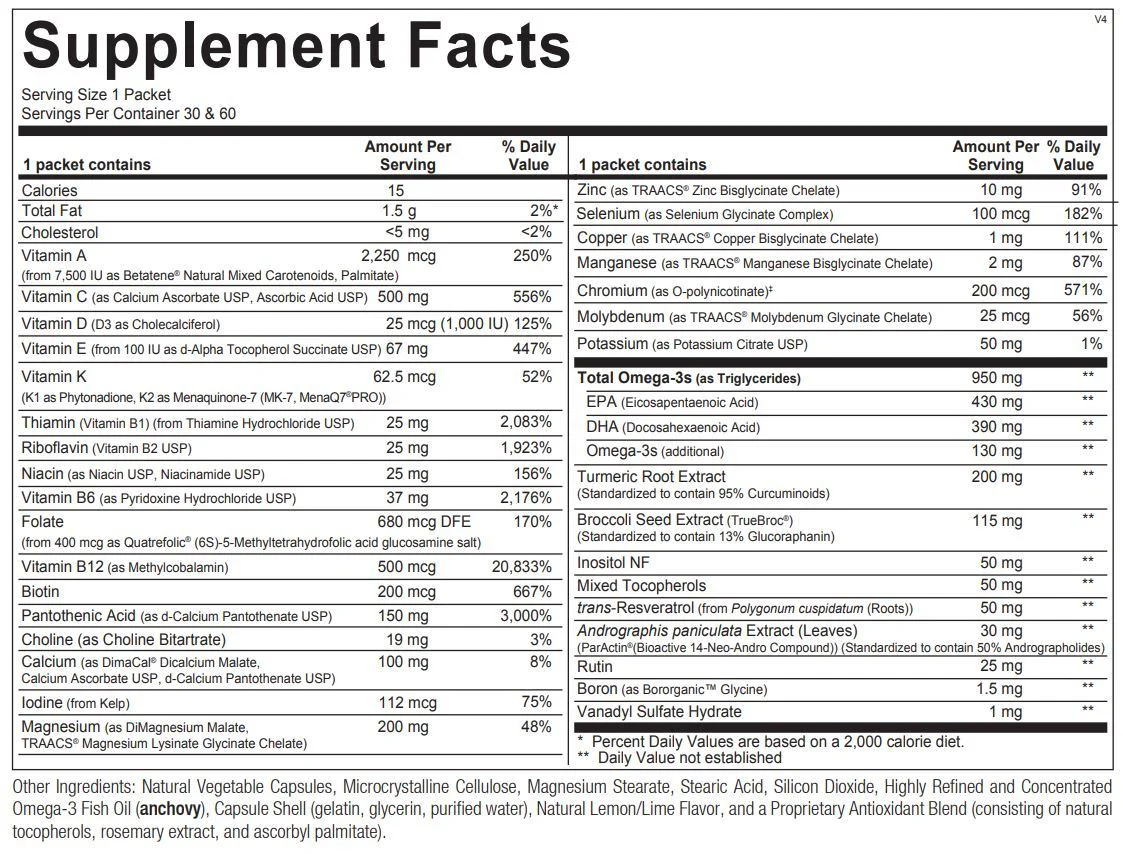 V4

Supplement Facts

Serving Size 1 Packet
Servings Per Container 30 & 60

| 1 packet contains | Amount Per Serving | % Daily Value |
|---|---|---|
| Calories | 15 | |
| Total Fat | 1.5 g | 2%* |
| Cholesterol | <5 mg | <2% |
| Vitamin A (from 7,500 IU as Betatene® Natural Mixed Carotenoids, Palmitate) | 2,250 mcg | 250% |
| Vitamin C (as Calcium Ascorbate USP, Ascorbic Acid USP) | 500 mg | 556% |
| Vitamin D (D3 as Cholecalciferol) | 25 mcg (1,000 IU) | 125% |
| Vitamin E (from 100 IU as d-Alpha Tocopherol Succinate USP) | 67 mg | 447% |
| Vitamin K (K1 as Phytonadione, K2 as Menaquinone-7 (MK-7, MenaQ7®PRO)) | 62.5 mcg | 52% |
| Thiamin (Vitamin B1) (from Thiamine Hydrochloride USP) | 25 mg | 2,083% |
| Riboflavin (Vitamin B2 USP) | 25 mg | 1,923% |
| Niacin (as Niacin USP, Niacinamide USP) | 25 mg | 156% |
| Vitamin B6 (as Pyridoxine Hydrochloride USP) | 37 mg | 2,176% |
| Folate (from 400 mcg as Quatrefolic® (6S)-5-Methyltetrahydrofolic acid glucosamine salt) | 680 mcg DFE | 170% |
| Vitamin B12 (as Methylcobalamin) | 500 mcg | 20,833% |
| Biotin | 200 mcg | 667% |
| Pantothenic Acid (as d-Calcium Pantothenate USP) | 150 mg | 3,000% |
| Choline (as Choline Bitartrate) | 19 mg | 3% |
| Calcium (as DimaCal® Dicalcium Malate, Calcium Ascorbate USP, d-Calcium Pantothenate USP) | 100 mg | 8% |
| Iodine (from Kelp) | 112 mcg | 75% |
| Magnesium (as DiMagnesium Malate, TRAACS® Magnesium Lysinate Glycinate Chelate) | 200 mg | 48% |

| 1 packet contains | Amount Per Serving | % Daily Value |
|---|---|---|
| Zinc (as TRAACS® Zinc Bisglycinate Chelate) | 10 mg | 91% |
| Selenium (as Selenium Glycinate Complex) | 100 mcg | 182% |
| Copper (as TRAACS® Copper Bisglycinate Chelate) | 1 mg | 111% |
| Manganese (as TRAACS® Manganese Bisglycinate Chelate) | 2 mg | 87% |
| Chromium (as O-polynicotinate)‡ | 200 mcg | 571% |
| Molybdenum (as TRAACS® Molybdenum Glycinate Chelate) | 25 mcg | 56% |
| Potassium (as Potassium Citrate USP) | 50 mg | 1% |
| Total Omega-3s (as Triglycerides) | 950 mg | ** |
| EPA (Eicosapentaenoic Acid) | 430 mg | ** |
| DHA (Docosahexaenoic Acid) | 390 mg | ** |
| Omega-3s (additional) | 130 mg | ** |
| Turmeric Root Extract (Standardized to contain 95% Curcuminoids) | 200 mg | ** |
| Broccoli Seed Extract (TrueBroc®) (Standardized to contain 13% Glucoraphanin) | 115 mg | ** |
| Inositol NF | 50 mg | ** |
| Mixed Tocopherols | 50 mg | ** |
| trans-Resveratrol (from Polygonum cuspidatum (Roots)) | 50 mg | ** |
| Andrographis paniculata Extract (Leaves) (ParActin®(Bioactive 14-Neo-Andro Compound)) (Standardized to contain 50% Andrographolides) | 30 mg | ** |
| Rutin | 25 mg | ** |
| Boron (as Bororganic™ Glycine) | 1.5 mg | ** |
| Vanadyl Sulfate Hydrate | 1 mg | ** |

* Percent Daily Values are based on a 2,000 calorie diet.
** Daily Value not established

Other Ingredients: Natural Vegetable Capsules, Microcrystalline Cellulose, Magnesium Stearate, Stearic Acid, Silicon Dioxide, Highly Refined and Concentrated Omega-3 Fish Oil (anchovy), Capsule Shell (gelatin, glycerin, purified water), Natural Lemon/Lime Flavor, and a Proprietary Antioxidant Blend (consisting of natural tocopherols, rosemary extract, and ascorbyl palmitate).